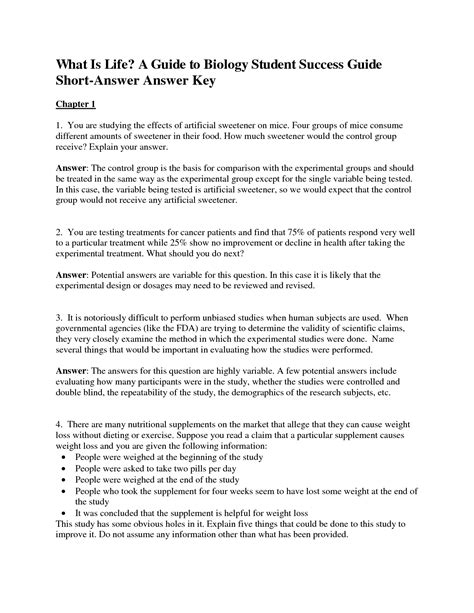 What Is Life? A Guide to Biology Student Success Guide Short-Answer Answer Key

Chapter 1

1. You are studying the effects of artificial sweetener on mice. Four groups of mice consume different amounts of sweetener in their food. How much sweetener would the control group receive? Explain your answer.

Answer: The control group is the basis for comparison with the experimental groups and should be treated in the same way as the experimental group except for the single variable being tested. In this case, the variable being tested is artificial sweetener, so we would expect that the control group would not receive any artificial sweetener.

2. You are testing treatments for cancer patients and find that 75% of patients respond very well to a particular treatment while 25% show no improvement or decline in health after taking the experimental treatment. What should you do next?

Answer: Potential answers are variable for this question. In this case it is likely that the experimental design or dosages may need to be reviewed and revised.

3. It is notoriously difficult to perform unbiased studies when human subjects are used. When governmental agencies (like the FDA) are trying to determine the validity of scientific claims, they very closely examine the method in which the experimental studies were done. Name several things that would be important in evaluating how the studies were performed.

Answer: The answers for this question are highly variable. A few potential answers include evaluating how many participants were in the study, whether the studies were controlled and double blind, the repeatability of the study, the demographics of the research subjects, etc.

4. There are many nutritional supplements on the market that allege that they can cause weight loss without dieting or exercise. Suppose you read a claim that a particular supplement causes weight loss and you are given the following information:
• People were weighed at the beginning of the study
• People were asked to take two pills per day
• People were weighed at the end of the study
• People who took the supplement for four weeks seem to have lost some weight at the end of the study
• It was concluded that the supplement is helpful for weight loss
This study has some obvious holes in it. Explain five things that could be done to this study to improve it. Do not assume any information other than what has been provided.